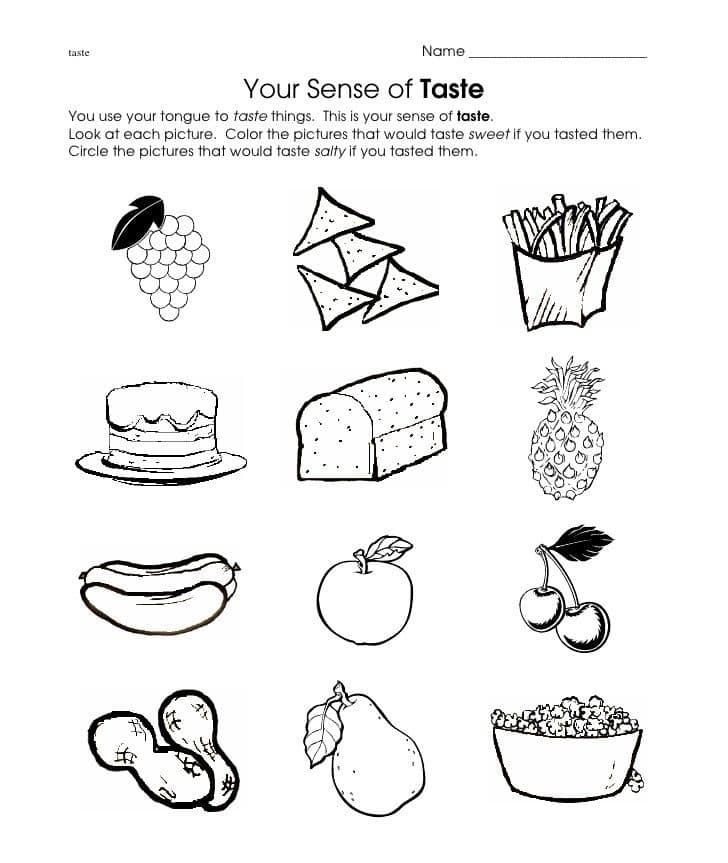 taste

Name ____

Your Sense of Taste

You use your tongue to taste things. This is your sense of taste.
Look at each picture. Color the pictures that would taste sweet if you tasted them. Circle the pictures that would taste salty if you tasted them.